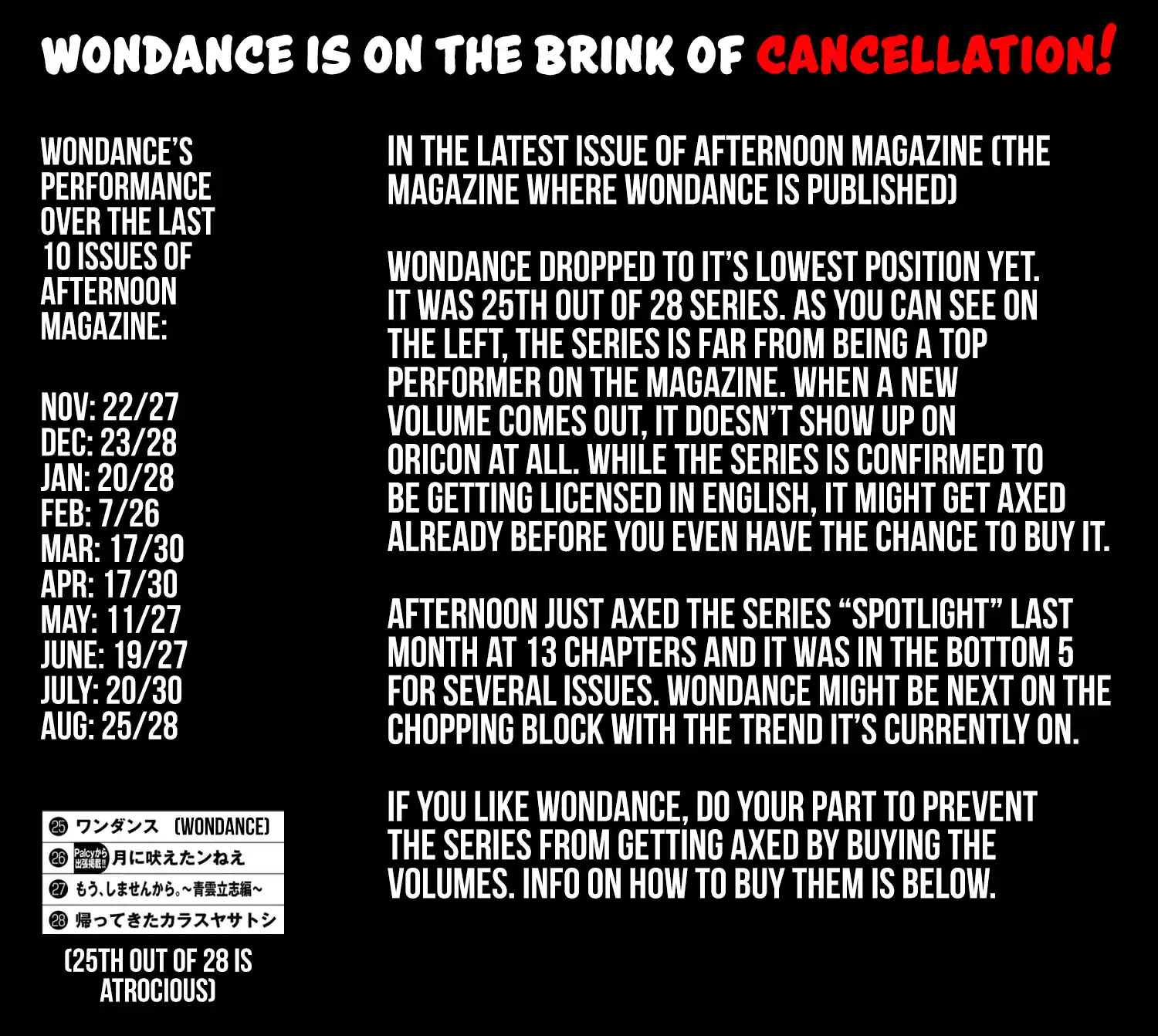 WONDANCE IS ON THE BRINK OF CANCELLATION!

WONDANCE'S PERFORMANCE OVER THE LAST 10 ISSUES OF AFTERNOON MAGAZINE:

NOV: 22/27
DEC: 23/28
JAN: 20/28
FEB: 7/26
MAR: 17/30
APR: 17/30
MAY: 11/27
JUNE: 19/27
JULY: 20/30
AUG: 25/28

㉕ ワンダンス (WONDANCE)
㉖ Palcyから出張掲載!! 月に吠えたンねえ
㉗ もう、しませんから。~青雲立志編~
㉘ 帰ってきたカラスヤサトシ

(25TH OUT OF 28 IS ATROCIOUS)

IN THE LATEST ISSUE OF AFTERNOON MAGAZINE (THE MAGAZINE WHERE WONDANCE IS PUBLISHED)

WONDANCE DROPPED TO IT'S LOWEST POSITION YET. IT WAS 25TH OUT OF 28 SERIES. AS YOU CAN SEE ON THE LEFT, THE SERIES IS FAR FROM BEING A TOP PERFORMER ON THE MAGAZINE. WHEN A NEW VOLUME COMES OUT, IT DOESN'T SHOW UP ON ORICON AT ALL. WHILE THE SERIES IS CONFIRMED TO BE GETTING LICENSED IN ENGLISH, IT MIGHT GET AXED ALREADY BEFORE YOU EVEN HAVE THE CHANCE TO BUY IT.

AFTERNOON JUST AXED THE SERIES "SPOTLIGHT" LAST MONTH AT 13 CHAPTERS AND IT WAS IN THE BOTTOM 5 FOR SEVERAL ISSUES. WONDANCE MIGHT BE NEXT ON THE CHOPPING BLOCK WITH THE TREND IT'S CURRENTLY ON.

IF YOU LIKE WONDANCE, DO YOUR PART TO PREVENT THE SERIES FROM GETTING AXED BY BUYING THE VOLUMES. INFO ON HOW TO BUY THEM IS BELOW.